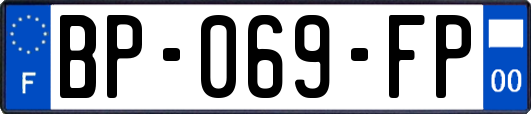 F
BP-069-FP
00